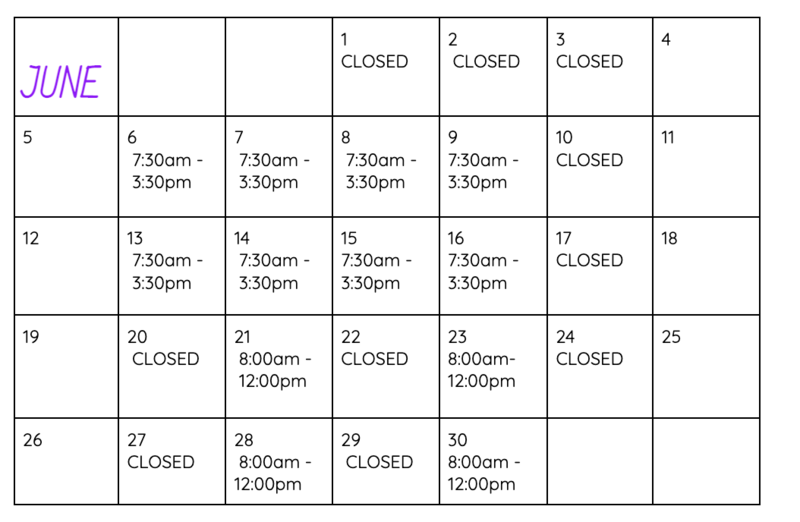 | JUNE | | | 1 CLOSED | 2 CLOSED | 3 CLOSED | 4 |
|---|---|---|---|---|---|---|
| 5 | 6 7:30am - 3:30pm | 7 7:30am - 3:30pm | 8 7:30am - 3:30pm | 9 7:30am - 3:30pm | 10 CLOSED | 11 |
| 12 | 13 7:30am - 3:30pm | 14 7:30am - 3:30pm | 15 7:30am - 3:30pm | 16 7:30am - 3:30pm | 17 CLOSED | 18 |
| 19 | 20 CLOSED | 21 8:00am - 12:00pm | 22 CLOSED | 23 8:00am- 12:00pm | 24 CLOSED | 25 |
| 26 | 27 CLOSED | 28 8:00am - 12:00pm | 29 CLOSED | 30 8:00am - 12:00pm | | |